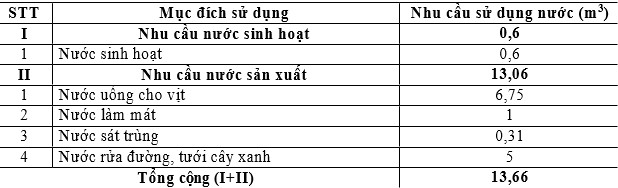 | STT | Mục đích sử dụng | Nhu cầu sử dụng nước ($m^3$) |
|---|---|---|
| I | Nhu cầu nước sinh hoạt | 0,6 |
| 1 | Nước sinh hoạt | 0,6 |
| II | Nhu cầu nước sản xuất | 13,06 |
| 1 | Nước uống cho vịt | 6,75 |
| 2 | Nước làm mát | 1 |
| 3 | Nước sát trùng | 0,31 |
| 4 | Nước rửa đường, tưới cây xanh | 5 |
| Tổng cộng (I+II) | | 13,66 |